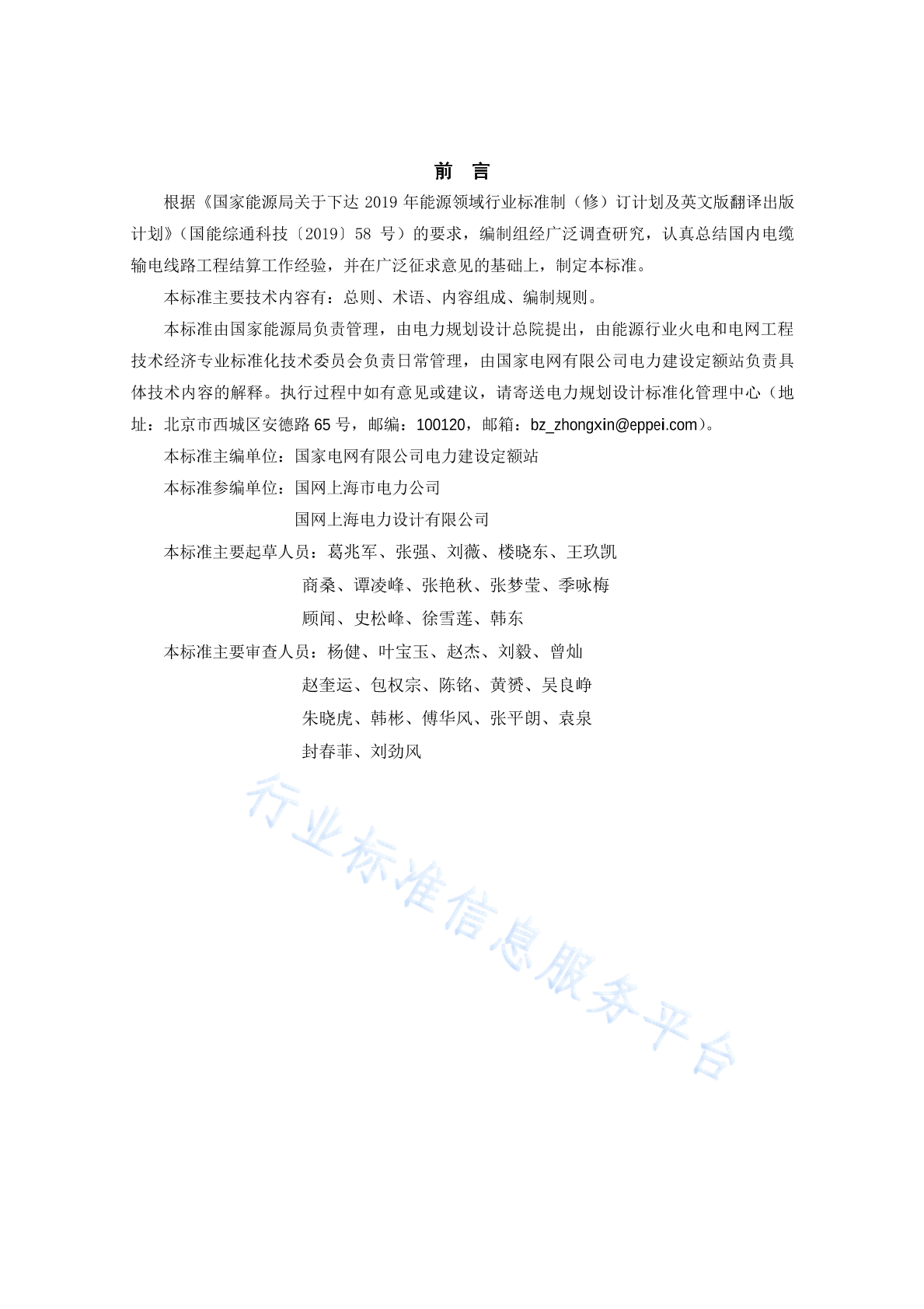 前　言

根据《国家能源局关于下达 2019 年能源领域行业标准制（修）订计划及英文版翻译出版计划》（国能综通科技〔2019〕58 号）的要求，编制组经广泛调查研究，认真总结国内电缆输电线路工程结算工作经验，并在广泛征求意见的基础上，制定本标准。

本标准主要技术内容有：总则、术语、内容组成、编制规则。

本标准由国家能源局负责管理，由电力规划设计总院提出，由能源行业火电和电网工程技术经济专业标准化技术委员会负责日常管理，由国家电网有限公司电力建设定额站负责具体技术内容的解释。执行过程中如有意见或建议，请寄送电力规划设计标准化管理中心（地址：北京市西城区安德路 65 号，邮编：100120，邮箱：bz_zhongxin@eppei.com）。

本标准主编单位：国家电网有限公司电力建设定额站

本标准参编单位：国网上海市电力公司

国网上海电力设计有限公司

本标准主要起草人员：葛兆军、张强、刘薇、楼晓东、王玖凯

商桑、谭凌峰、张艳秋、张梦莹、季咏梅

顾闻、史松峰、徐雪莲、韩东

本标准主要审查人员：杨健、叶宝玉、赵杰、刘毅、曾灿

赵奎运、包权宗、陈铭、黄赟、吴良峥

朱晓虎、韩彬、傅华风、张平朗、袁泉

封春菲、刘劲风

行业标准信息服务平台